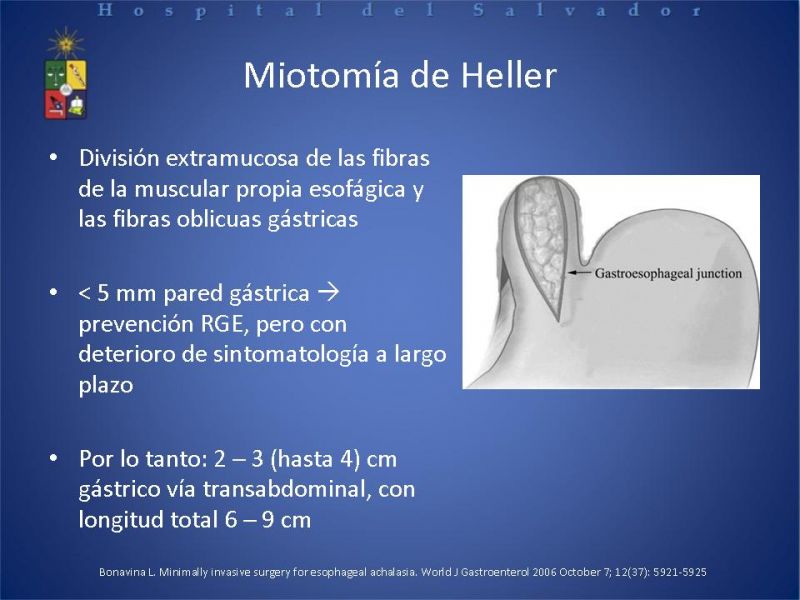 Hospital del Salvador

Miotomía de Heller

• División extramucosa de las fibras de la muscular propia esofágica y las fibras oblicuas gástricas

• < 5 mm pared gástrica → prevención RGE, pero con deterioro de sintomatología a largo plazo

• Por lo tanto: 2 – 3 (hasta 4) cm gástrico vía transabdominal, con longitud total 6 – 9 cm

Gastroesophageal junction

Bonavina L. Minimally invasive surgery for esophageal achalasia. World J Gastroenterol 2006 October 7; 12(37): 5921-5925